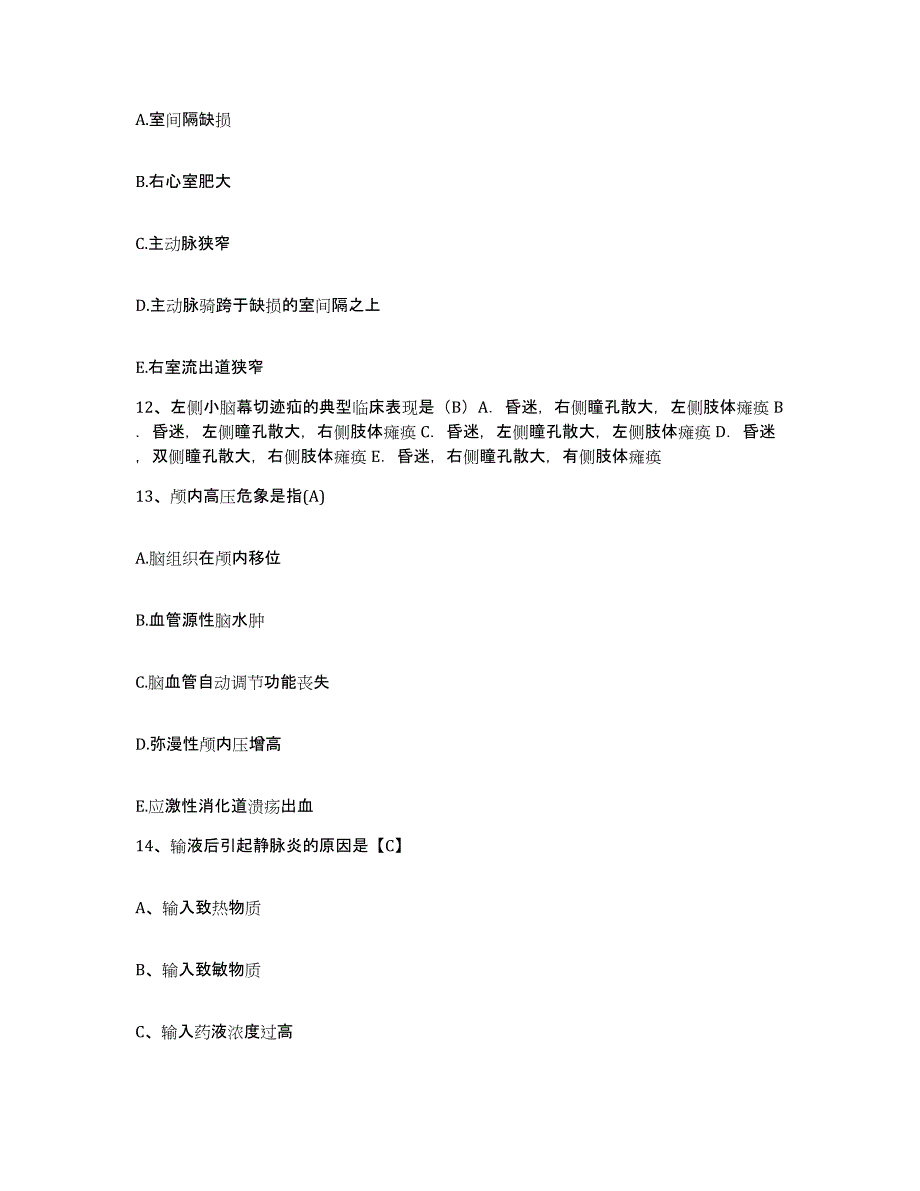 A.室间隔缺损

B.右心室肥大

C.主动脉狭窄

D.主动脉骑跨于缺损的室间隔之上

E.右室流出道狭窄

12、左侧小脑幕切迹疝的典型临床表现是（B）A. 昏迷，右侧瞳孔散大，左侧肢体瘫痪 B. 昏迷，左侧瞳孔散大，右侧肢体瘫痪 C. 昏迷，左侧瞳孔散大，左侧肢体瘫痪 D. 昏迷，双侧瞳孔散大，右侧肢体瘫痪 E. 昏迷，右侧瞳孔散大，有侧肢体瘫痪

13、颅内高压危象是指(A)

A.脑组织在颅内移位

B.血管源性脑水肿

C.脑血管自动调节功能丧失

D.弥漫性颅内压增高

E.应激性消化道溃疡出血

14、输液后引起静脉炎的原因是【C】

A、输入致热物质

B、输入致敏物质

C、输入药液浓度过高